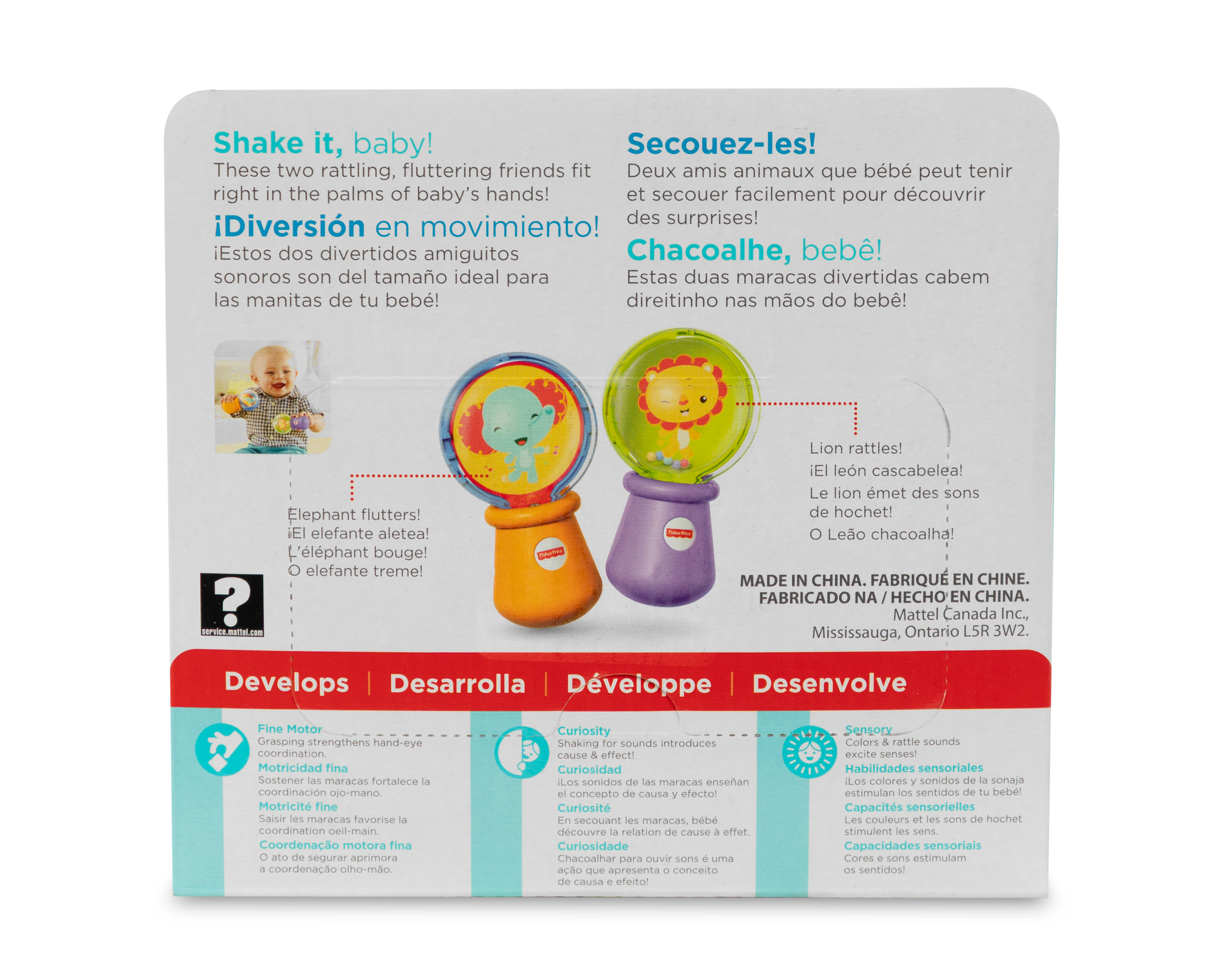 Shake it, baby!
These two rattling, fluttering friends fit right in the palms of baby's hands!

¡Diversión en movimiento!
¡Estos dos divertidos amiguitos sonoros son del tamaño ideal para las manitas de tu bebé!

Secouez-les!
Deux amis animaux que bébé peut tenir et secouer facilement pour découvrir des surprises!

Chacoalhe, bebê!
Estas duas maracas divertidas cabem direitinho nas mãos do bebê!

Elephant flutters!
¡El elefante aletea!
L'éléphant bouge!
O elefante treme!

Fisher-Price

Fisher-Price

Lion rattles!
¡El león cascabelea!
Le lion émet des sons de hochet!
O Leão chacoalha!

?
service.mattel.com

MADE IN CHINA. FABRIQUÉ EN CHINE.
FABRICADO NA / HECHO EN CHINA.
Mattel Canada Inc.,
Mississauga, Ontario L5R 3W2.

Develops | Desarrolla | Développe | Desenvolve

Fine Motor
Grasping strengthens hand-eye coordination.
Motricidad fina
Sostener las maracas fortalece la coordinación ojo-mano.
Motricité fine
Saisir les maracas favorise la coordination oeil-main.
Coordenação motora fina
O ato de segurar aprimora a coordenação olho-mão.

Curiosity
Shaking for sounds introduces cause & effect!
Curiosidad
¡Los sonidos de las maracas enseñan el concepto de causa y efecto!
Curiosité
En secouant les maracas, bébé découvre la relation de cause à effet.
Curiosidade
Chacoalhar para ouvir sons é uma ação que apresenta o conceito de causa e efeito!

Sensory
Colors & rattle sounds excite senses!
Habilidades sensoriales
¡Los colores y sonidos de la sonaja estimulan los sentidos de tu bebé!
Capacités sensorielles
Les couleurs et les sons de hochet stimulent les sens.
Capacidades sensoriais
Cores e sons estimulam os sentidos!